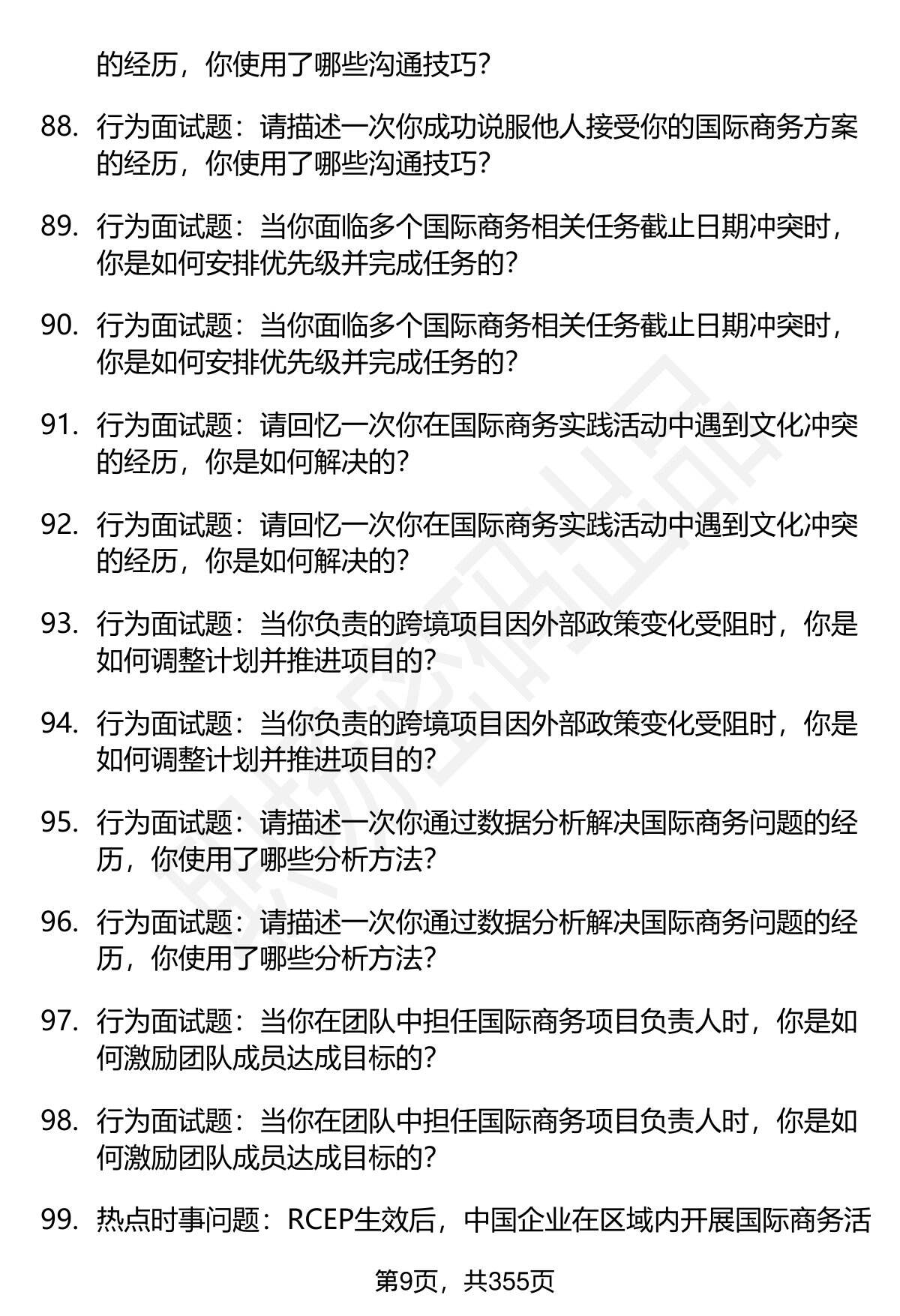 的经历，你使用了哪些沟通技巧？

88. 行为面试题：请描述一次你成功说服他人接受你的国际商务方案的经历，你使用了哪些沟通技巧？

89. 行为面试题：当你面临多个国际商务相关任务截止日期冲突时，你是如何安排优先级并完成任务的？

90. 行为面试题：当你面临多个国际商务相关任务截止日期冲突时，你是如何安排优先级并完成任务的？

91. 行为面试题：请回忆一次你在国际商务实践活动中遇到文化冲突的经历，你是如何解决的？

92. 行为面试题：请回忆一次你在国际商务实践活动中遇到文化冲突的经历，你是如何解决的？

93. 行为面试题：当你负责的跨境项目因外部政策变化受阻时，你是如何调整计划并推进项目的？

94. 行为面试题：当你负责的跨境项目因外部政策变化受阻时，你是如何调整计划并推进项目的？

95. 行为面试题：请描述一次你通过数据分析解决国际商务问题的经历，你使用了哪些分析方法？

96. 行为面试题：请描述一次你通过数据分析解决国际商务问题的经历，你使用了哪些分析方法？

97. 行为面试题：当你在团队中担任国际商务项目负责人时，你是如何激励团队成员达成目标的？

98. 行为面试题：当你在团队中担任国际商务项目负责人时，你是如何激励团队成员达成目标的？

99. 热点时事问题：RCEP生效后，中国企业在区域内开展国际商务活

第9页，共355页